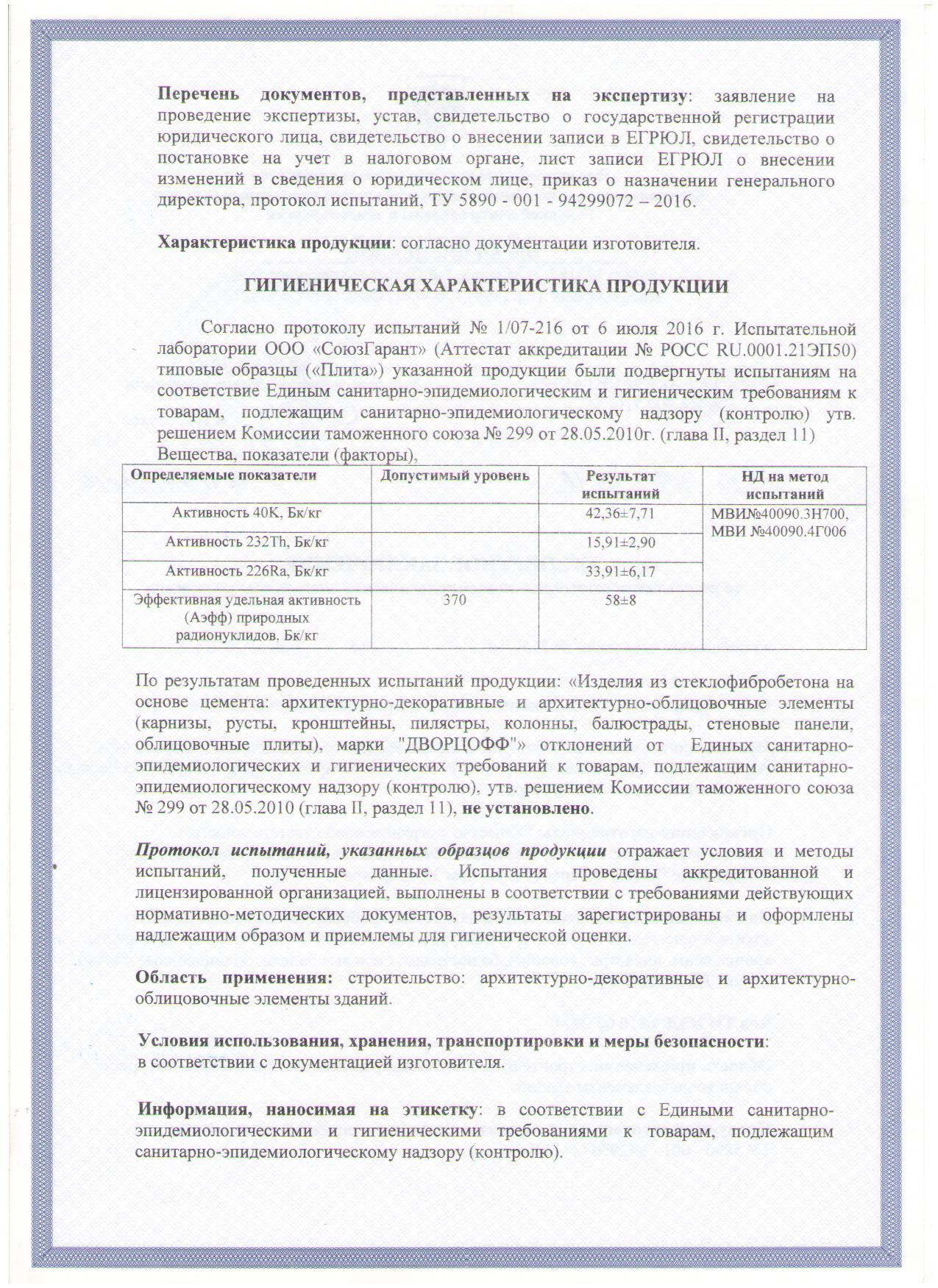 **Перечень документов, представленных на экспертизу**: заявление на проведение экспертизы, устав, свидетельство о государственной регистрации юридического лица, свидетельство о внесении записи в ЕГРЮЛ, свидетельство о постановке на учет в налоговом органе, лист записи ЕГРЮЛ о внесении изменений в сведения о юридическом лице, приказ о назначении генерального директора, протокол испытаний, ТУ 5890 - 001 - 94299072 – 2016.

**Характеристика продукции**: согласно документации изготовителя.

**ГИГИЕНИЧЕСКАЯ ХАРАКТЕРИСТИКА ПРОДУКЦИИ**

Согласно протоколу испытаний № 1/07-216 от 6 июля 2016 г. Испытательной лаборатории ООО «СоюзГарант» (Аттестат аккредитации № РОСС RU.0001.21ЭП50) типовые образцы («Плита») указанной продукции были подвергнуты испытаниям на соответствие Единым санитарно-эпидемиологическим и гигиеническим требованиям к товарам, подлежащим санитарно-эпидемиологическому надзору (контролю) утв. решением Комиссии таможенного союза № 299 от 28.05.2010г. (глава II, раздел 11) Вещества, показатели (факторы),

| Определяемые показатели | Допустимый уровень | Результат испытаний | НД на метод испытаний |
|---|---|---|---|
| Активность 40K, Бк/кг | | 42,36±7,71 | МВИ№40090.3Н700, МВИ №40090.4Г006 |
| Активность 232Th, Бк/кг | | 15,91±2,90 | |
| Активность 226Ra, Бк/кг | | 33,91±6,17 | |
| Эффективная удельная активность (Аэфф) природных радионуклидов, Бк/кг | 370 | 58±8 | |

По результатам проведенных испытаний продукции: «Изделия из стеклофибробетона на основе цемента: архитектурно-декоративные и архитектурно-облицовочные элементы (карнизы, русты, кронштейны, пилястры, колонны, балюстрады, стеновые панели, облицовочные плиты), марки "ДВОРЦОФФ"» отклонений от Единых санитарно-эпидемиологических и гигиенических требований к товарам, подлежащим санитарно-эпидемиологическому надзору (контролю), утв. решением Комиссии таможенного союза № 299 от 28.05.2010 (глава II, раздел 11), **не установлено**.

***Протокол испытаний, указанных образцов продукции*** отражает условия и методы испытаний, полученные данные. Испытания проведены аккредитованной и лицензированной организацией, выполнены в соответствии с требованиями действующих нормативно-методических документов, результаты зарегистрированы и оформлены надлежащим образом и приемлемы для гигиенической оценки.

**Область применения:** строительство: архитектурно-декоративные и архитектурно-облицовочные элементы зданий.

**Условия использования, хранения, транспортировки и меры безопасности**: в соответствии с документацией изготовителя.

**Информация, наносимая на этикетку**: в соответствии с Едиными санитарно-эпидемиологическими и гигиеническими требованиями к товарам, подлежащим санитарно-эпидемиологическому надзору (контролю).